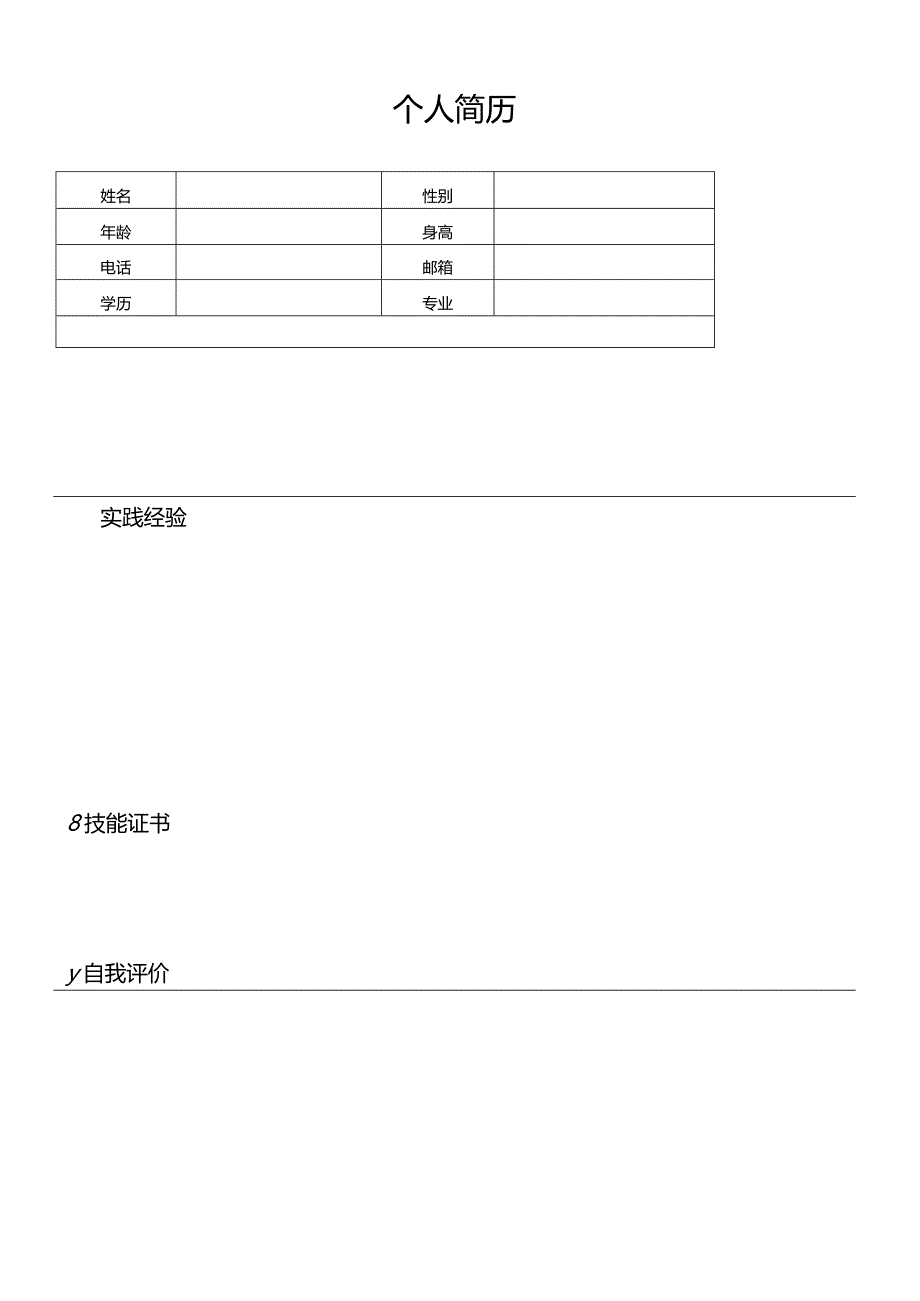 个人简历

| 姓名 |  | 性别 |  |
|---|---|---|---|
| 年龄 |  | 身高 |  |
| 电话 |  | 邮箱 |  |
| 学历 |  | 专业 |  |
|  |  |  |  |

实践经验

8技能证书

y自我评价